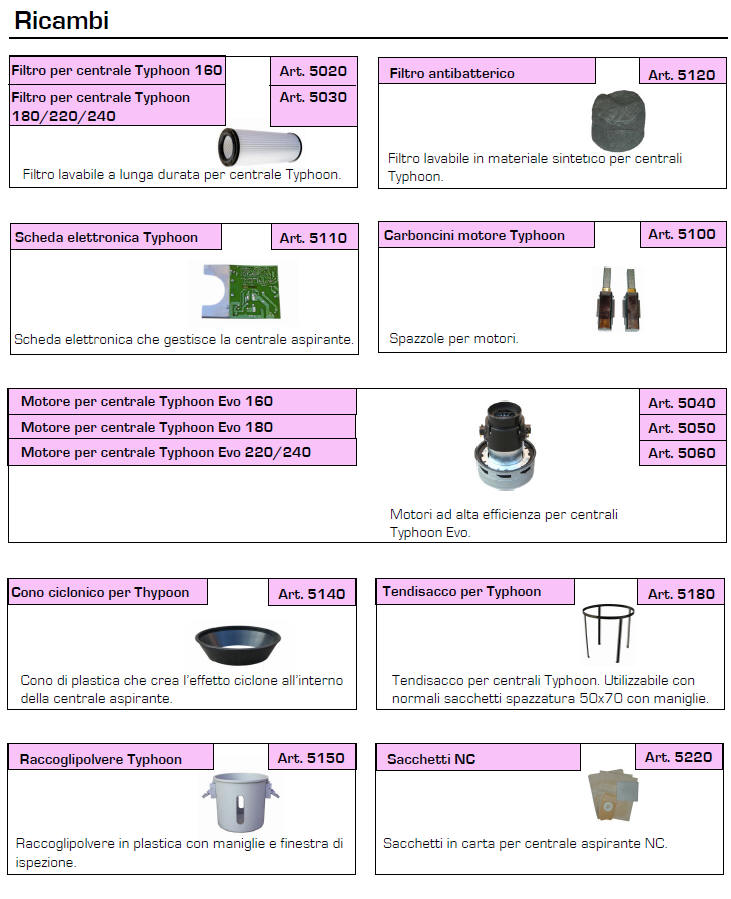 Ricambi

Filtro per centrale Typhoon 160
Art. 5020
Filtro per centrale Typhoon 180/220/240
Art. 5030
Filtro lavabile a lunga durata per centrale Typhoon.

Filtro antibatterico
Art. 5120
Filtro lavabile in materiale sintetico per centrali Typhoon.

Scheda elettronica Typhoon
Art. 5110
Scheda elettronica che gestisce la centrale aspirante.

Carboncini motore Typhoon
Art. 5100
Spazzole per motori.

Motore per centrale Typhoon Evo 160
Art. 5040
Motore per centrale Typhoon Evo 180
Art. 5050
Motore per centrale Typhoon Evo 220/240
Art. 5060
Motori ad alta efficienza per centrali Typhoon Evo.

Cono ciclonico per Thypoon
Art. 5140
Cono di plastica che crea l'effetto ciclone all'interno della centrale aspirante.

Tendisacco per Typhoon
Art. 5180
Tendisacco per centrali Typhoon. Utilizzabile con normali sacchetti spazzatura 50x70 con maniglie.

Raccoglipolvere Typhoon
Art. 5150
Raccoglipolvere in plastica con maniglie e finestra di ispezione.

Sacchetti NC
Art. 5220
Sacchetti in carta per centrale aspirante NC.